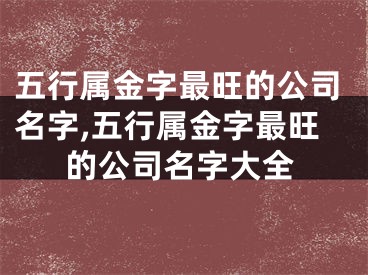 五行属金字最旺的公司名字,五行属金字最旺的公司名字大全